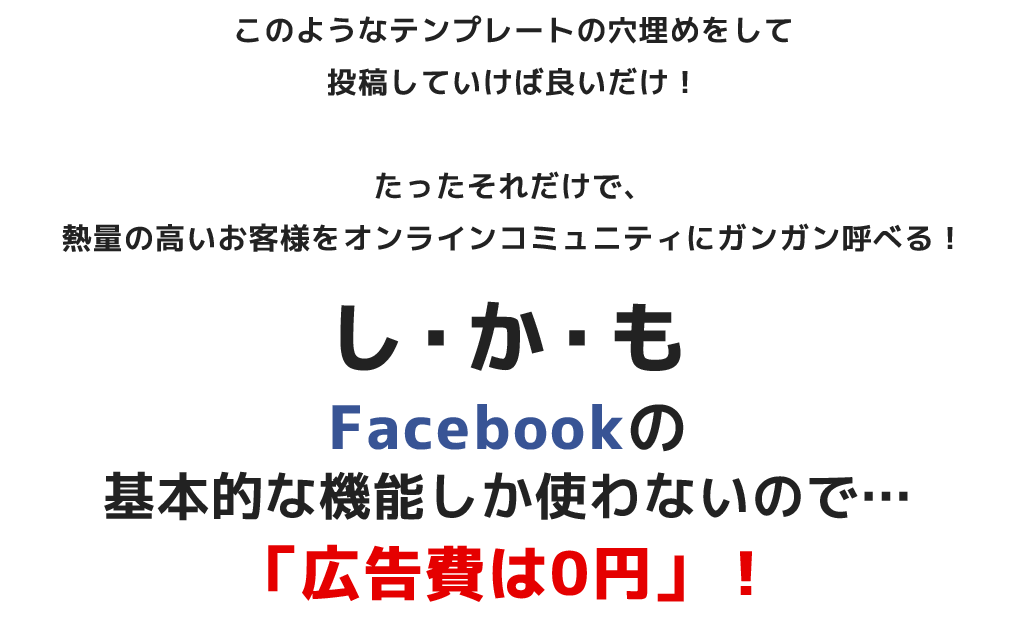 このようなテンプレートの穴埋めをして
投稿していけば良いだけ！

たったそれだけで、
熱量の高いお客様をオンラインコミュニティにガンガン呼べる！

し・か・も
Facebookの
基本的な機能しか使わないので…
「広告費は0円」！